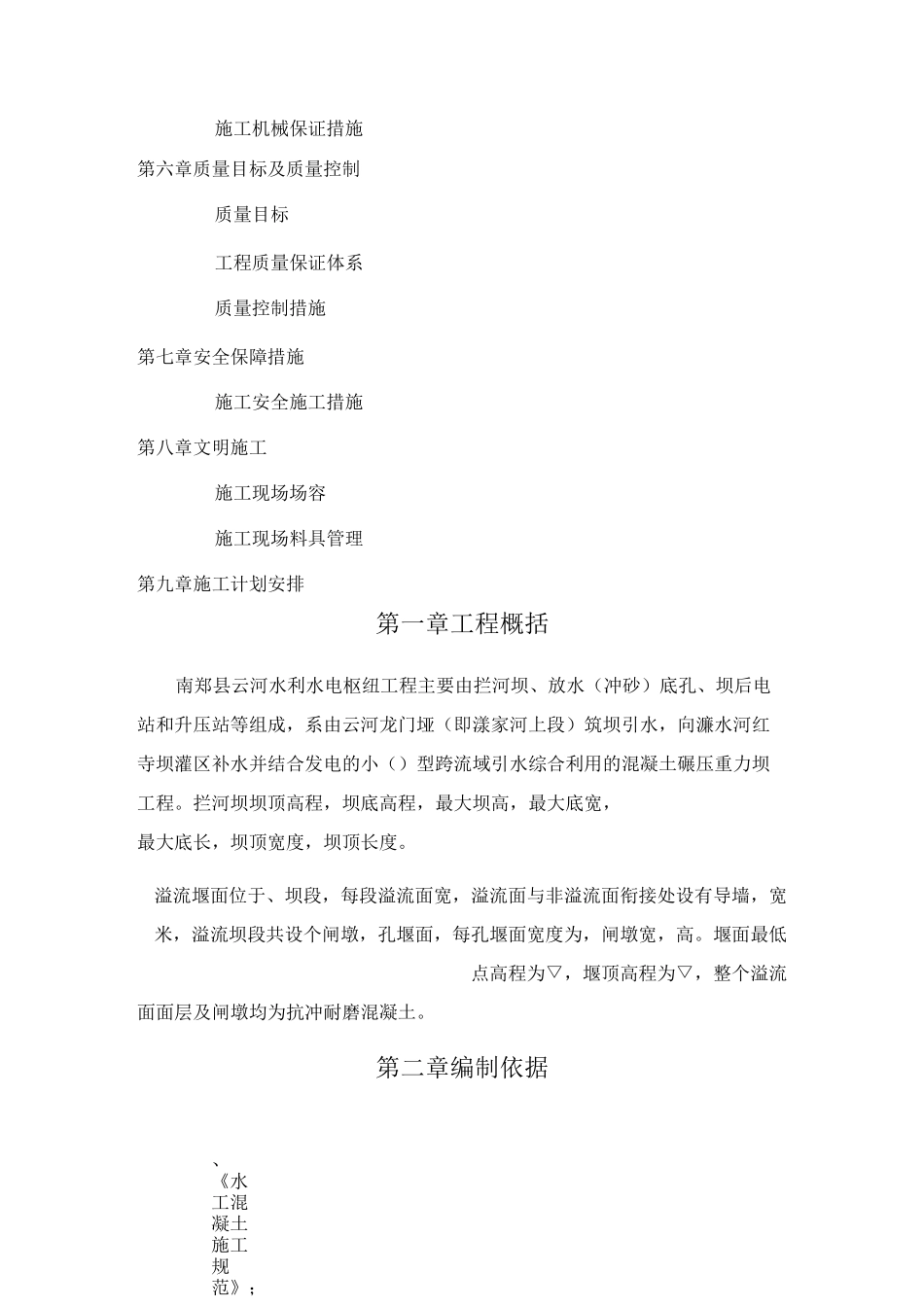 施工机械保证措施

第六章质量目标及质量控制

质量目标

工程质量保证体系

质量控制措施

第七章安全保障措施

施工安全施工措施

第八章文明施工

施工现场场容

施工现场料具管理

第九章施工计划安排

第一章工程概括

南郑县云河水利水电枢纽工程主要由拦河坝、放水（冲砂）底孔、坝后电站和升压站等组成，系由云河龙门垭（即漾家河上段）筑坝引水，向濂水河红寺坝灌区补水并结合发电的小（）型跨流域引水综合利用的混凝土碾压重力坝工程。拦河坝坝顶高程，坝底高程，最大坝高，最大底宽，最大底长，坝顶宽度，坝顶长度。

溢流堰面位于、坝段，每段溢流面宽，溢流面与非溢流面衔接处设有导墙，宽米，溢流坝段共设个闸墩，孔堰面，每孔堰面宽度为，闸墩宽，高。堰面最低点高程为▽，堰顶高程为▽，整个溢流面面层及闸墩均为抗冲耐磨混凝土。

第二章编制依据

、《水工混凝土施工规范》；